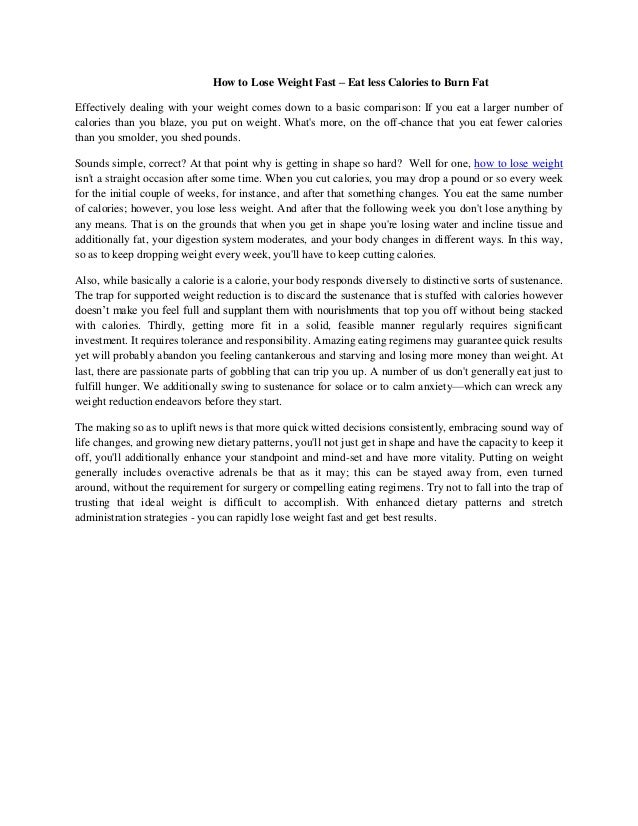 How to Lose Weight Fast – Eat less Calories to Burn Fat

Effectively dealing with your weight comes down to a basic comparison: If you eat a larger number of calories than you blaze, you put on weight. What's more, on the off-chance that you eat fewer calories than you smolder, you shed pounds.

Sounds simple, correct? At that point why is getting in shape so hard? Well for one, how to lose weight isn't a straight occasion after some time. When you cut calories, you may drop a pound or so every week for the initial couple of weeks, for instance, and after that something changes. You eat the same number of calories; however, you lose less weight. And after that the following week you don't lose anything by any means. That is on the grounds that when you get in shape you're losing water and incline tissue and additionally fat, your digestion system moderates, and your body changes in different ways. In this way, so as to keep dropping weight every week, you'll have to keep cutting calories.

Also, while basically a calorie is a calorie, your body responds diversely to distinctive sorts of sustenance. The trap for supported weight reduction is to discard the sustenance that is stuffed with calories however doesn't make you feel full and supplant them with nourishments that top you off without being stacked with calories. Thirdly, getting more fit in a solid, feasible manner regularly requires significant investment. It requires tolerance and responsibility. Amazing eating regimens may guarantee quick results yet will probably abandon you feeling cantankerous and starving and losing more money than weight. At last, there are passionate parts of gobbling that can trip you up. A number of us don't generally eat just to fulfill hunger. We additionally swing to sustenance for solace or to calm anxiety—which can wreck any weight reduction endeavors before they start.

The making so as to uplift news is that more quick witted decisions consistently, embracing sound way of life changes, and growing new dietary patterns, you'll not just get in shape and have the capacity to keep it off, you'll additionally enhance your standpoint and mind-set and have more vitality. Putting on weight generally includes overactive adrenals be that as it may; this can be stayed away from, even turned around, without the requirement for surgery or compelling eating regimens. Try not to fall into the trap of trusting that ideal weight is difficult to accomplish. With enhanced dietary patterns and stretch administration strategies - you can rapidly lose weight fast and get best results.